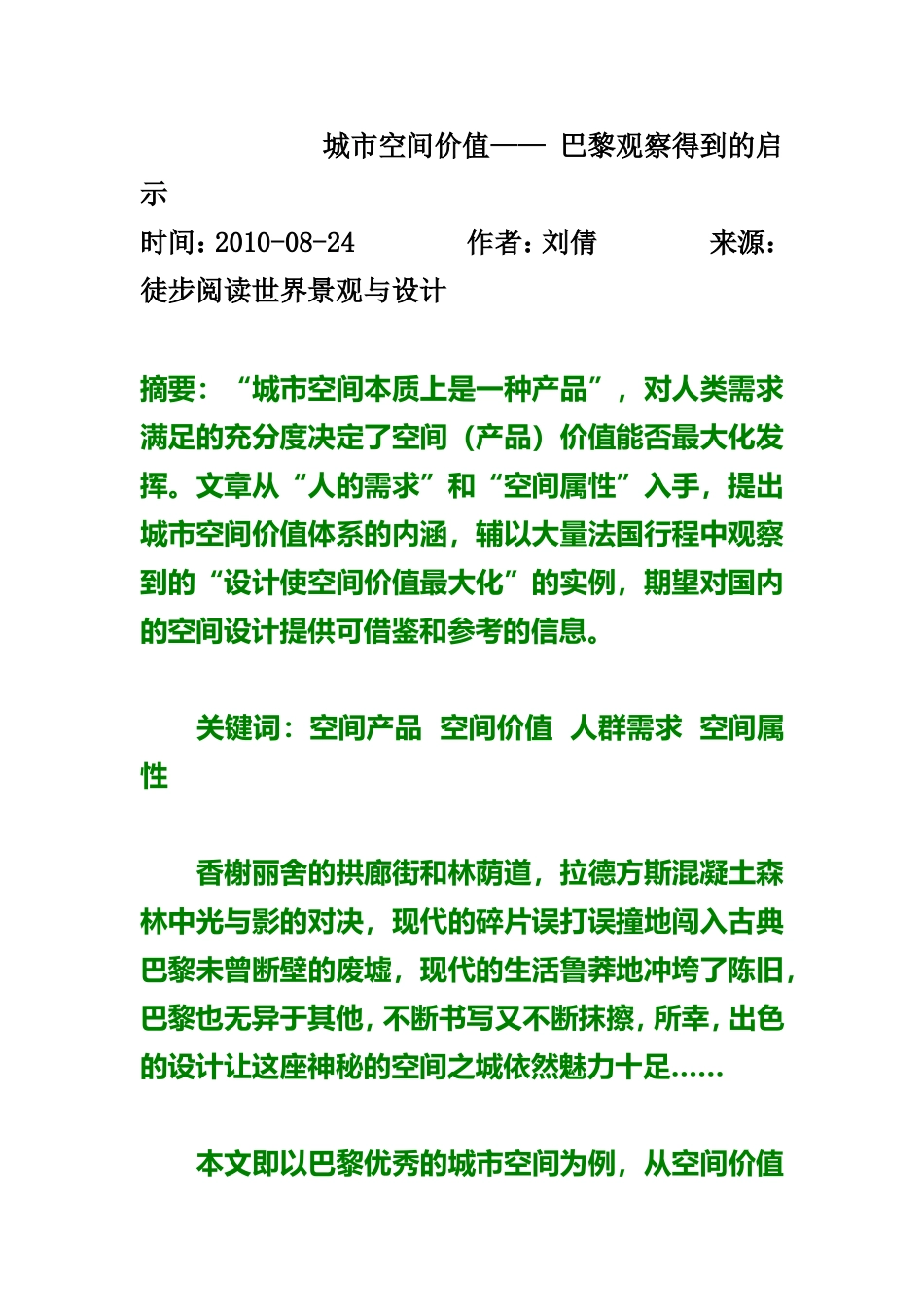 城市空间价值—— 巴黎观察得到的启示

时间：2010-08-24　　作者：刘倩　　来源：徒步阅读世界景观与设计

摘要：“城市空间本质上是一种产品”，对人类需求满足的充分度决定了空间（产品）价值能否最大化发挥。文章从“人的需求”和“空间属性”入手，提出城市空间价值体系的内涵，辅以大量法国行程中观察到的“设计使空间价值最大化”的实例，期望对国内的空间设计提供可借鉴和参考的信息。

关键词：空间产品　空间价值　人群需求　空间属性

香榭丽舍的拱廊街和林荫道，拉德方斯混凝土森林中光与影的对决，现代的碎片误打误撞地闯入古典巴黎未曾断壁的废墟，现代的生活鲁莽地冲垮了陈旧，巴黎也无异于其他，不断书写又不断抹擦，所幸，出色的设计让这座神秘的空间之城依然魅力十足……

本文即以巴黎优秀的城市空间为例，从空间价值